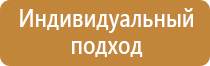 Индивидуальный подход